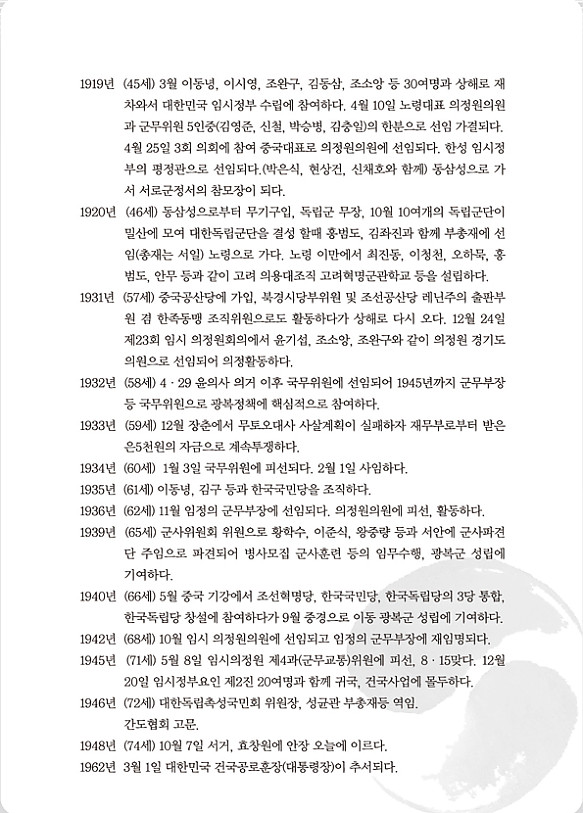 1919년 (45세) 3월 이동녕, 이시영, 조완구, 김동삼, 조소앙 등 30여명과 상해로 재차와서 대한민국 임시정부 수립에 참여하다. 4월 10일 노령대표 의정원의원과 군무위원 5인중(김영준, 신철, 박승병, 김충일)의 한분으로 선임 가결되다. 4월 25일 3회 의회에 참여 중국대표로 의정원의원에 선임되다. 한성 임시정부의 평정관으로 선임되다.(박은식, 현상건, 신채호와 함께) 동삼성으로 가서 서로군정서의 참모장이 되다.

1920년 (46세) 동삼성으로부터 무기구입, 독립군 무장, 10월 10여개의 독립군단이 밀산에 모여 대한독립군단을 결성 할때 홍범도, 김좌진과 함께 부총재에 선임(총재는 서일) 노령으로 가다. 노령 이만에서 최진동, 이청천, 오하묵, 홍범도, 안무 등과 같이 고려 의용대조직 고려혁명군관학교 등을 설립하다.

1931년 (57세) 중국공산당에 가입, 북경시당부위원 및 조선공산당 레닌주의 출판부원 겸 한족동맹 조직위원으로도 활동하다가 상해로 다시 오다. 12월 24일 제23회 임시 의정원회의에서 윤기섭, 조소앙, 조완구와 같이 의정원 경기도 의원으로 선임되어 의정활동하다.

1932년 (58세) 4 · 29 윤의사 의거 이후 국무위원에 선임되어 1945년까지 군무부장 등 국무위원으로 광복정책에 핵심적으로 참여하다.

1933년 (59세) 12월 장춘에서 무토오대사 사살계획이 실패하자 재무부로부터 받은 은5천원의 자금으로 계속투쟁하다.

1934년 (60세) 1월 3일 국무위원에 피선되다. 2월 1일 사임하다.

1935년 (61세) 이동녕, 김구 등과 한국국민당을 조직하다.

1936년 (62세) 11월 임정의 군무부장에 선임되다. 의정원의원에 피선, 활동하다.

1939년 (65세) 군사위원회 위원으로 황학수, 이준식, 왕중량 등과 서안에 군사파견단 주임으로 파견되어 병사모집 군사훈련 등의 임무수행, 광복군 성립에 기여하다.

1940년 (66세) 5월 중국 기강에서 조선혁명당, 한국국민당, 한국독립당의 3당 통합, 한국독립당 창설에 참여하다가 9월 중경으로 이동 광복군 성립에 기여하다.

1942년 (68세) 10월 임시 의정원의원에 선임되고 임정의 군무부장에 재임명되다.

1945년 (71세) 5월 8일 임시의정원 제4과(군무교통)위원에 피선, 8 · 15맞다. 12월 20일 임시정부요인 제2진 20여명과 함께 귀국, 건국사업에 몰두하다.

1946년 (72세) 대한독립촉성국민회 위원장, 성균관 부총재등 역임. 간도협회 고문.

1948년 (74세) 10월 7일 서거, 효창원에 안장 오늘에 이르다.

1962년 3월 1일 대한민국 건국공로훈장(대통령장)이 추서되다.